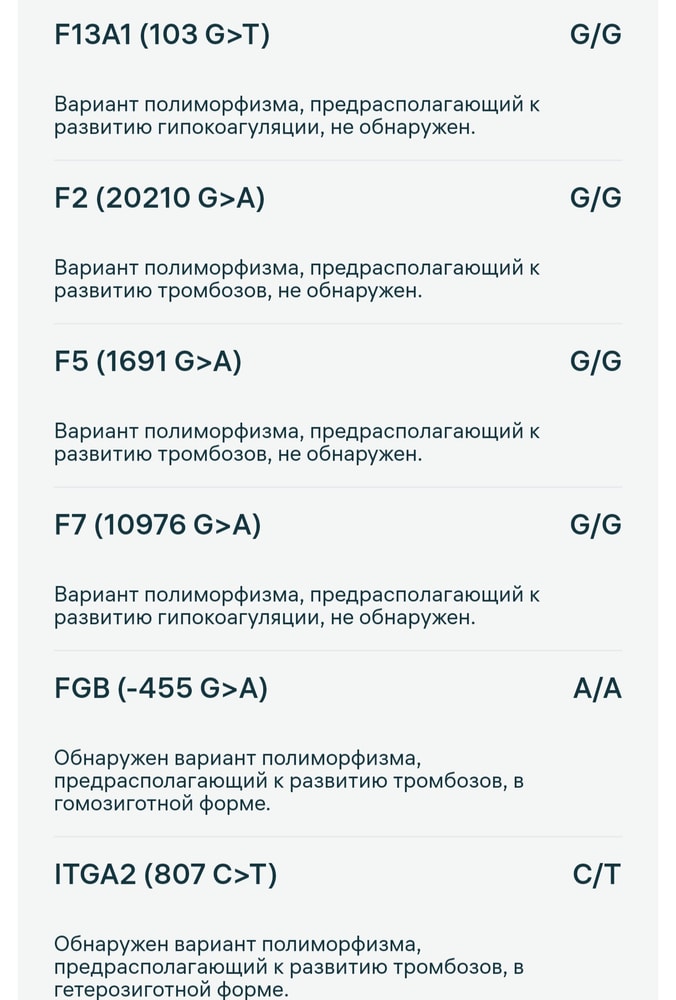 F13A1 (103 G>T)
G/G

Вариант полиморфизма, предрасполагающий к развитию гипокоагуляции, не обнаружен.

F2 (20210 G>A)
G/G

Вариант полиморфизма, предрасполагающий к развитию тромбозов, не обнаружен.

F5 (1691 G>A)
G/G

Вариант полиморфизма, предрасполагающий к развитию тромбозов, не обнаружен.

F7 (10976 G>A)
G/G

Вариант полиморфизма, предрасполагающий к развитию гипокоагуляции, не обнаружен.

FGB (-455 G>A)
A/A

Обнаружен вариант полиморфизма, предрасполагающий к развитию тромбозов, в гомозиготной форме.

ITGA2 (807 C>T)
C/T

Обнаружен вариант полиморфизма, предрасполагающий к развитию тромбозов, в гетерозиготной форме.